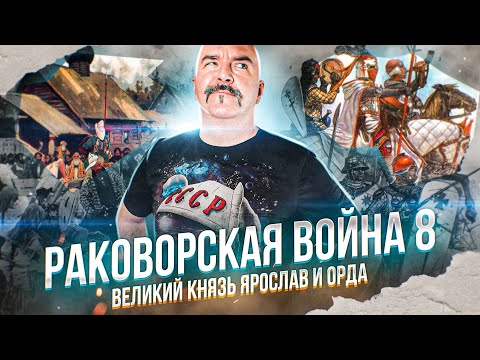 СССР

РАКОВОРСКАЯ ВОЙНА 8
ВЕЛИКИЙ КНЯЗЬ ЯРОСЛАВ И ОРДА